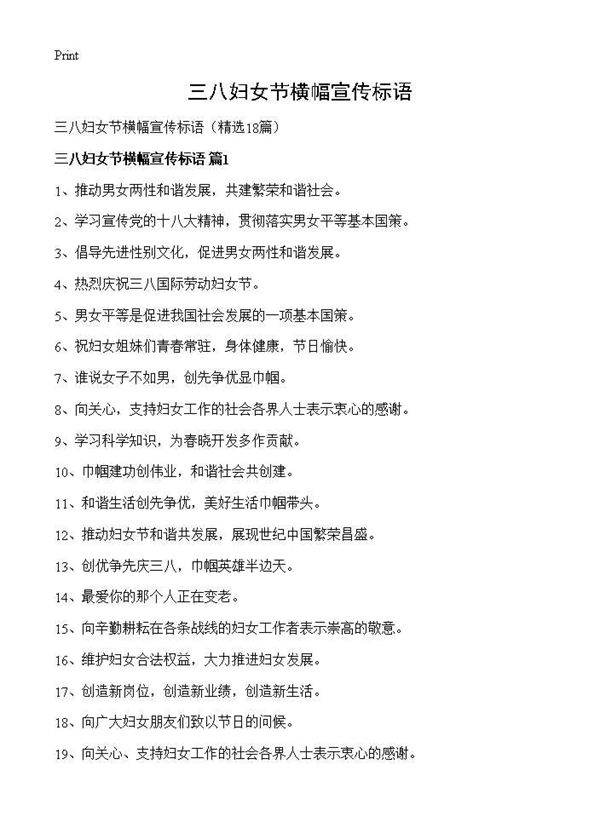 Print

三八妇女节横幅宣传标语

三八妇女节横幅宣传标语（精选18篇）

三八妇女节横幅宣传标语 篇1

1、推动男女两性和谐发展，共建繁荣和谐社会。

2、学习宣传党的十八大精神，贯彻落实男女平等基本国策。

3、倡导先进性别文化，促进男女两性和谐发展。

4、热烈庆祝三八国际劳动妇女节。

5、男女平等是促进我国社会发展的一项基本国策。

6、祝妇女姐妹们青春常驻，身体健康，节日愉快。

7、谁说女子不如男，创先争优显巾帼。

8、向关心，支持妇女工作的社会各界人士表示衷心的感谢。

9、学习科学知识，为春晓开发多作贡献。

10、巾帼建功创伟业，和谐社会共创建。

11、和谐生活创先争优，美好生活巾帼带头。

12、推动妇女节和谐共发展，展现世纪中国繁荣昌盛。

13、创优争先庆三八，巾帼英雄半边天。

14、最爱你的那个人正在变老。

15、向辛勤耕耘在各条战线的妇女工作者表示崇高的敬意。

16、维护妇女合法权益，大力推进妇女发展。

17、创造新岗位，创造新业绩，创造新生活。

18、向广大妇女朋友们致以节日的问候。

19、向关心、支持妇女工作的社会各界人士表示衷心的感谢。